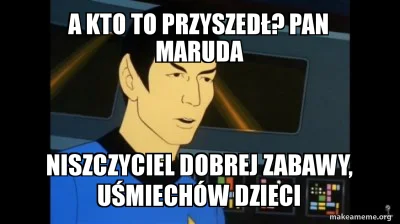 A KTO TO PRZYSZEDŁ? PAN MARUDA

NISZCZYCIEL DOBREJ ZABAWY, UŚMIECHÓW DZIECI

makeameme.org